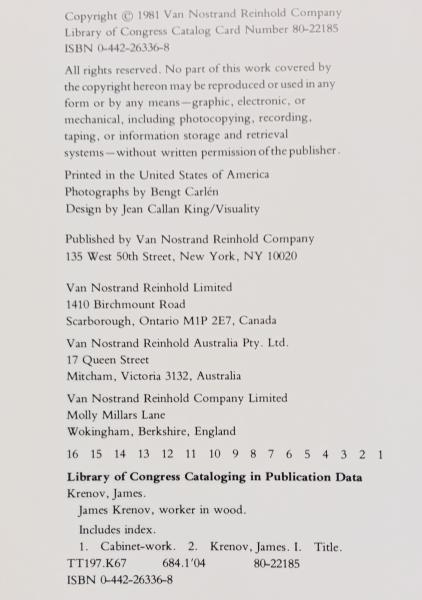 Copyright © 1981 Van Nostrand Reinhold Company
Library of Congress Catalog Card Number 80-22185
ISBN 0-442-26336-8

All rights reserved. No part of this work covered by the copyright hereon may be reproduced or used in any form or by any means—graphic, electronic, or mechanical, including photocopying, recording, taping, or information storage and retrieval systems—without written permission of the publisher.

Printed in the United States of America
Photographs by Bengt Carlén
Design by Jean Callan King/Visuality

Published by Van Nostrand Reinhold Company
135 West 50th Street, New York, NY 10020

Van Nostrand Reinhold Limited
1410 Birchmount Road
Scarborough, Ontario M1P 2E7, Canada

Van Nostrand Reinhold Australia Pty. Ltd.
17 Queen Street
Mitcham, Victoria 3132, Australia

Van Nostrand Reinhold Company Limited
Molly Millars Lane
Wokingham, Berkshire, England

16 15 14 13 12 11 10 9 8 7 6 5 4 3 2 1

Library of Congress Cataloging in Publication Data
Krenov, James.
James Krenov, worker in wood.
Includes index.
1. Cabinet-work. 2. Krenov, James. I. Title.
TT197.K67 684.1'04 80-22185
ISBN 0-442-26336-8